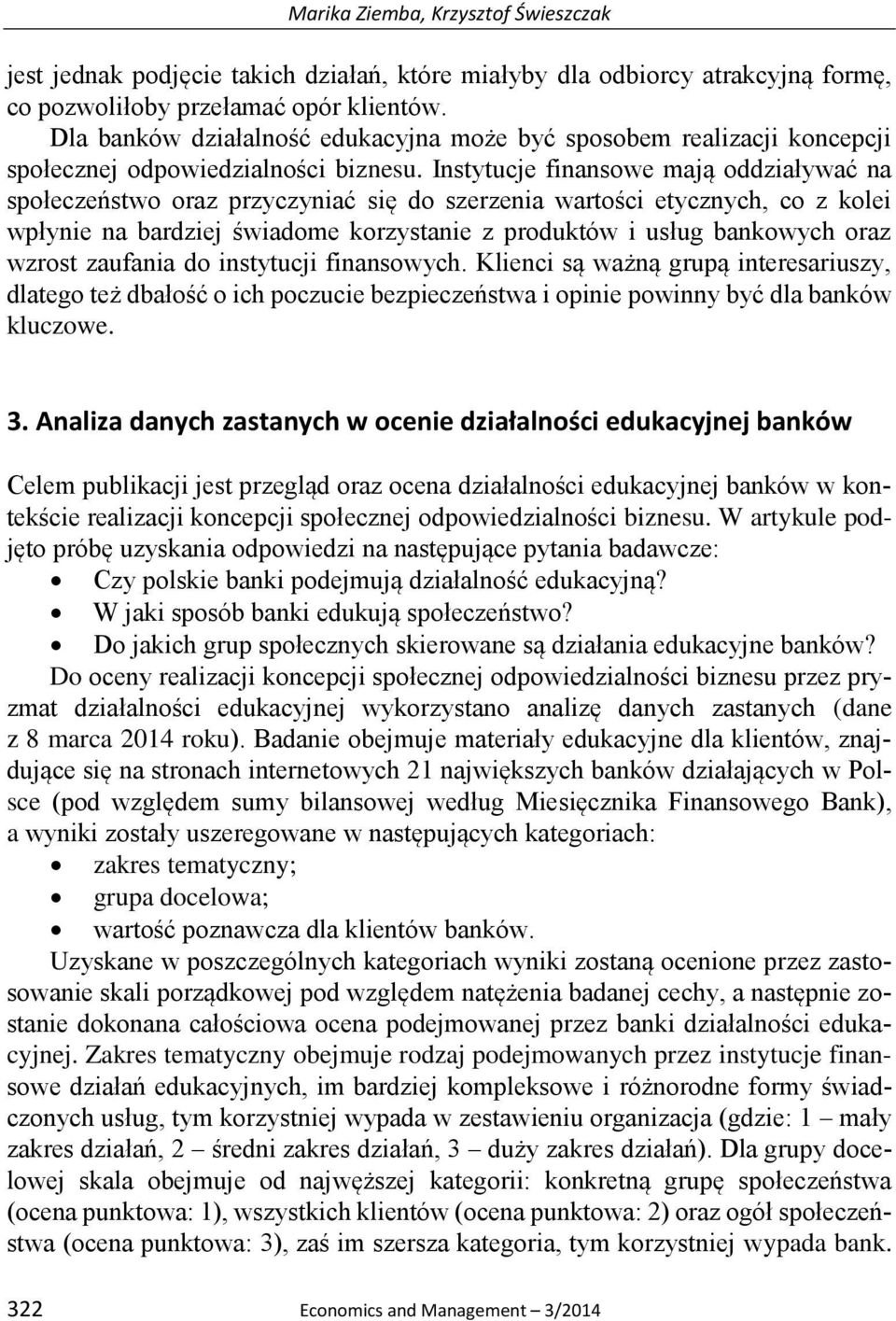 Marika Ziemba, Krzysztof Świeszczak

jest jednak podjęcie takich działań, które miałyby dla odbiorcy atrakcyjną formę, co pozwoliłoby przełamać opór klientów.

Dla banków działalność edukacyjna może być sposobem realizacji koncepcji społecznej odpowiedzialności biznesu. Instytucje finansowe mają oddziaływać na społeczeństwo oraz przyczyniać się do szerzenia wartości etycznych, co z kolei wpłynie na bardziej świadome korzystanie z produktów i usług bankowych oraz wzrost zaufania do instytucji finansowych. Klienci są ważną grupą interesariuszy, dlatego też dbałość o ich poczucie bezpieczeństwa i opinie powinny być dla banków kluczowe.

3. Analiza danych zastanych w ocenie działalności edukacyjnej banków

Celem publikacji jest przegląd oraz ocena działalności edukacyjnej banków w kontekście realizacji koncepcji społecznej odpowiedzialności biznesu. W artykule podjęto próbę uzyskania odpowiedzi na następujące pytania badawcze:
• Czy polskie banki podejmują działalność edukacyjną?
• W jaki sposób banki edukują społeczeństwo?
• Do jakich grup społecznych skierowane są działania edukacyjne banków?

Do oceny realizacji koncepcji społecznej odpowiedzialności biznesu przez pryzmat działalności edukacyjnej wykorzystano analizę danych zastanych (dane z 8 marca 2014 roku). Badanie obejmuje materiały edukacyjne dla klientów, znajdujące się na stronach internetowych 21 największych banków działających w Polsce (pod względem sumy bilansowej według Miesięcznika Finansowego Bank), a wyniki zostały uszeregowane w następujących kategoriach:
• zakres tematyczny;
• grupa docelowa;
• wartość poznawcza dla klientów banków.

Uzyskane w poszczególnych kategoriach wyniki zostaną ocenione przez zastosowanie skali porządkowej pod względem natężenia badanej cechy, a następnie zostanie dokonana całościowa ocena podejmowanej przez banki działalności edukacyjnej. Zakres tematyczny obejmuje rodzaj podejmowanych przez instytucje finansowe działań edukacyjnych, im bardziej kompleksowe i różnorodne formy świadczonych usług, tym korzystniej wypada w zestawieniu organizacja (gdzie: 1 – mały zakres działań, 2 – średni zakres działań, 3 – duży zakres działań). Dla grupy docelowej skala obejmuje od najwęższej kategorii: konkretną grupę społeczeństwa (ocena punktowa: 1), wszystkich klientów (ocena punktowa: 2) oraz ogół społeczeństwa (ocena punktowa: 3), zaś im szersza kategoria, tym korzystniej wypada bank.

322 Economics and Management – 3/2014